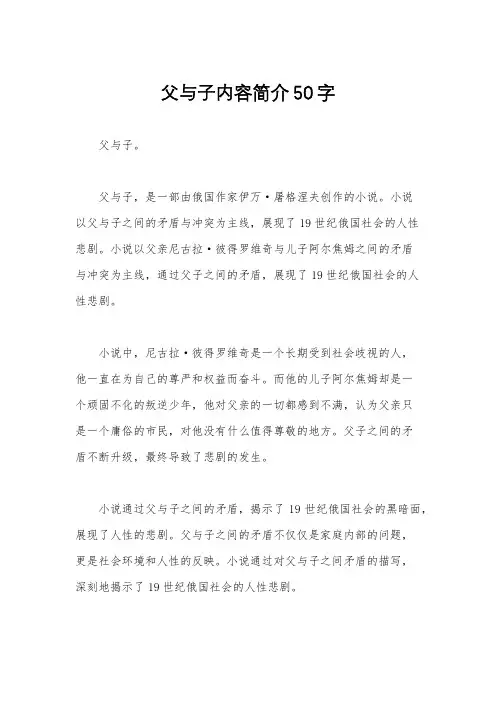 父与子内容简介50字

父与子。

父与子，是一部由俄国作家伊万·屠格涅夫创作的小说。小说以父与子之间的矛盾与冲突为主线，展现了19世纪俄国社会的人性悲剧。小说以父亲尼古拉·彼得罗维奇与儿子阿尔焦姆之间的矛盾与冲突为主线，通过父子之间的矛盾，展现了19世纪俄国社会的人性悲剧。

小说中，尼古拉·彼得罗维奇是一个长期受到社会歧视的人，他一直在为自己的尊严和权益而奋斗。而他的儿子阿尔焦姆却是一个顽固不化的叛逆少年，他对父亲的一切都感到不满，认为父亲只是一个庸俗的市民，对他没有什么值得尊敬的地方。父子之间的矛盾不断升级，最终导致了悲剧的发生。

小说通过父与子之间的矛盾，揭示了19世纪俄国社会的黑暗面，展现了人性的悲剧。父与子之间的矛盾不仅仅是家庭内部的问题，更是社会环境和人性的反映。小说通过对父与子之间矛盾的描写，深刻地揭示了19世纪俄国社会的人性悲剧。